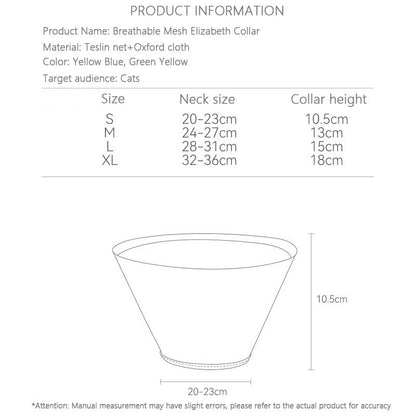 PRODUCT INFORMATION

Product Name: Breathable Mesh Elizabeth Collar

Material: Teslin net+Oxford cloth

Color: Yellow Blue, Green Yellow

Target audience: Cats

| Size | Neck size | Collar height |
|---|---|---|
| S | 20-23cm | 10.5cm |
| M | 24-27cm | 13cm |
| L | 28-31cm | 15cm |
| XL | 32-36cm | 18cm |

10.5cm

20-23cm

*Attention: Manual measurement may have slight errors, please refer to the actual product for accuracy